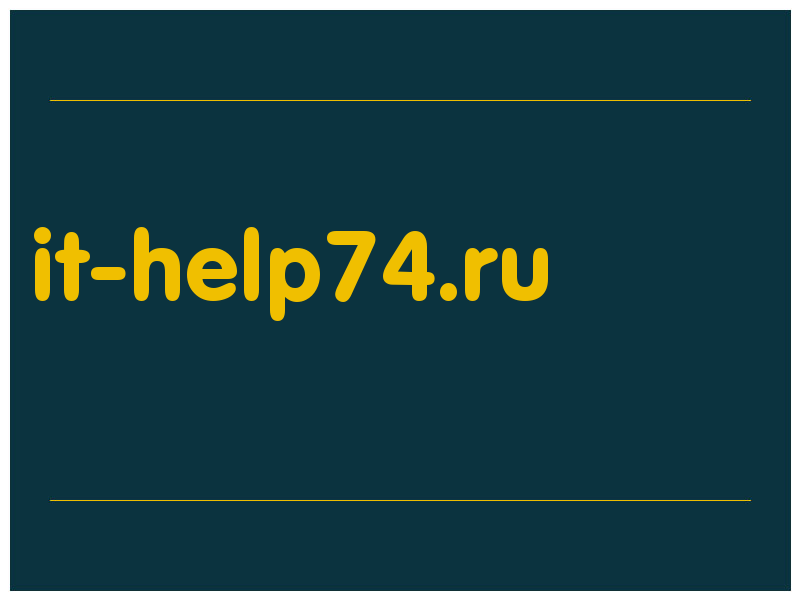 it-help74.ru